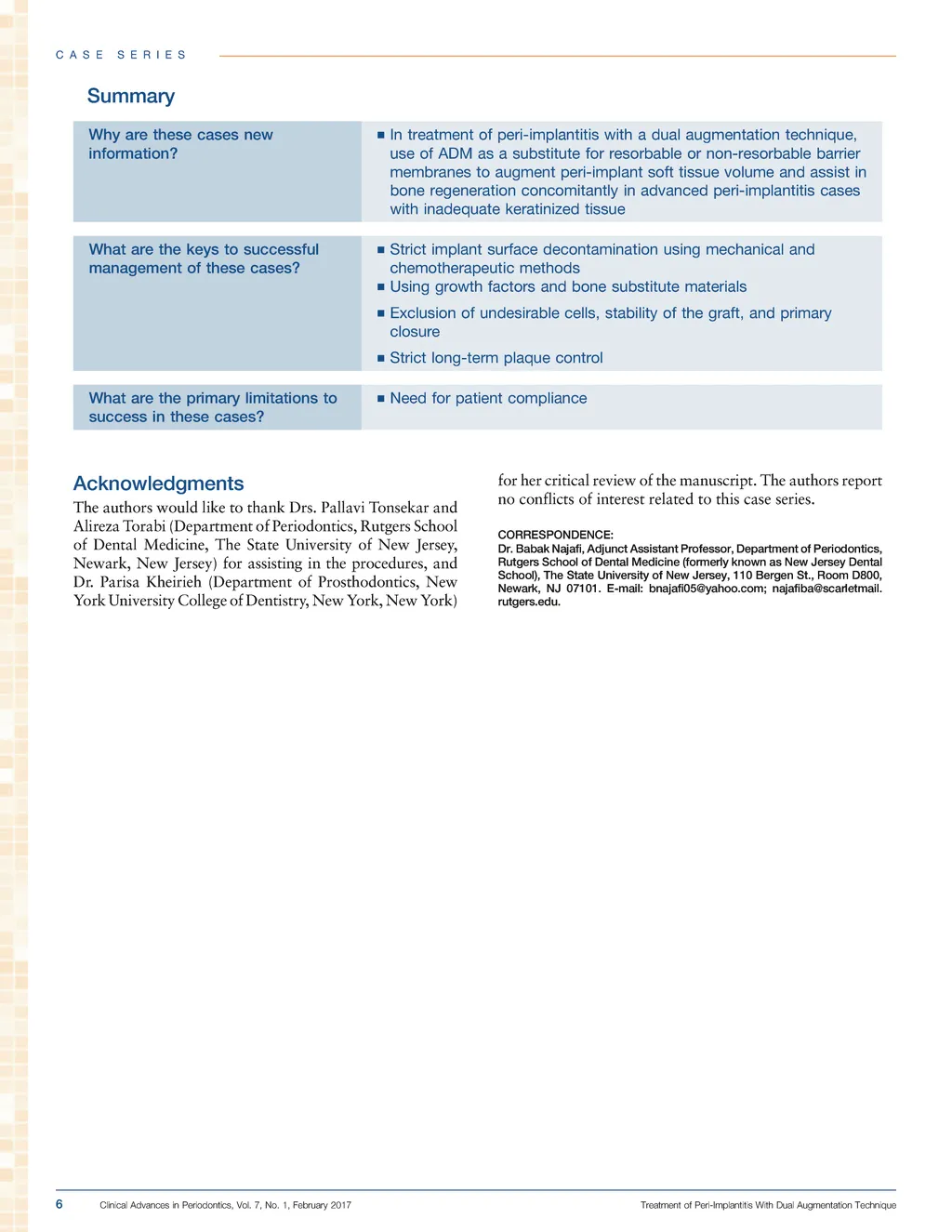 CASE SERIES

Summary

| Why are these cases new information? | ■ In treatment of peri-implantitis with a dual augmentation technique, use of ADM as a substitute for resorbable or non-resorbable barrier membranes to augment peri-implant soft tissue volume and assist in bone regeneration concomitantly in advanced peri-implantitis cases with inadequate keratinized tissue |
|---|---|
| What are the keys to successful management of these cases? | ■ Strict implant surface decontamination using mechanical and chemotherapeutic methods ■ Using growth factors and bone substitute materials ■ Exclusion of undesirable cells, stability of the graft, and primary closure ■ Strict long-term plaque control |
| What are the primary limitations to success in these cases? | ■ Need for patient compliance |

Acknowledgments

The authors would like to thank Drs. Pallavi Tonsekar and Alireza Torabi (Department of Periodontics, Rutgers School of Dental Medicine, The State University of New Jersey, Newark, New Jersey) for assisting in the procedures, and Dr. Parisa Kheirieh (Department of Prosthodontics, New York University College of Dentistry, New York, New York) for her critical review of the manuscript. The authors report no conflicts of interest related to this case series.

CORRESPONDENCE:
Dr. Babak Najafi, Adjunct Assistant Professor, Department of Periodontics, Rutgers School of Dental Medicine (formerly known as New Jersey Dental School), The State University of New Jersey, 110 Bergen St., Room D800, Newark, NJ 07101. E-mail: bnajafi05@yahoo.com; najafiba@scarletmail.rutgers.edu.

6 Clinical Advances in Periodontics, Vol. 7, No. 1, February 2017 Treatment of Peri-Implantitis With Dual Augmentation Technique